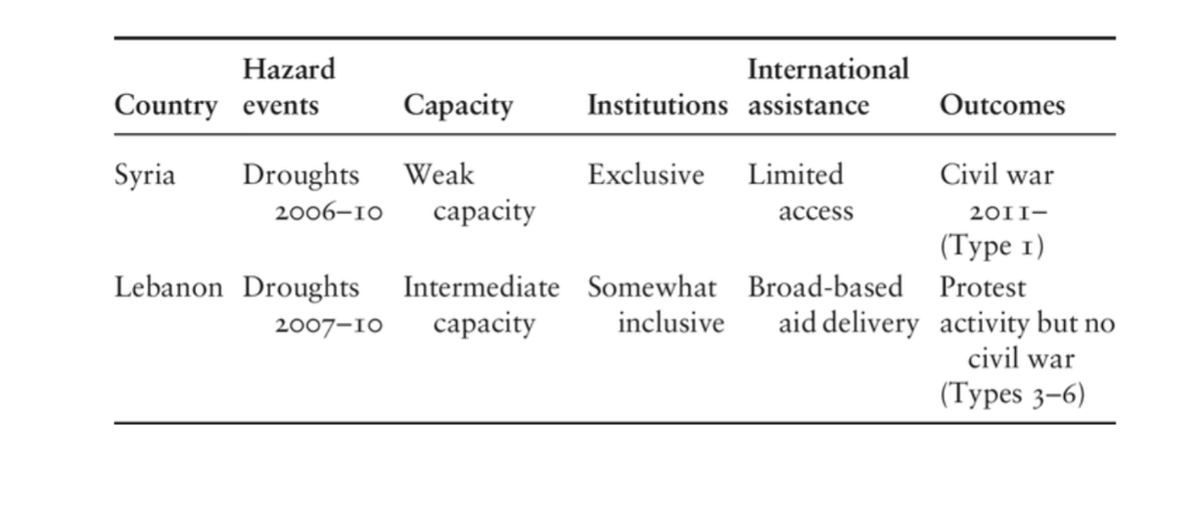 | Country | Hazard events | Capacity | Institutions | International assistance | Outcomes |
|---|---|---|---|---|---|
| Syria | Droughts 2006–10 | Weak capacity | Exclusive | Limited access | Civil war 2011– (Type 1) |
| Lebanon | Droughts 2007–10 | Intermediate capacity | Somewhat inclusive | Broad-based aid delivery | Protest activity but no civil war (Types 3–6) |